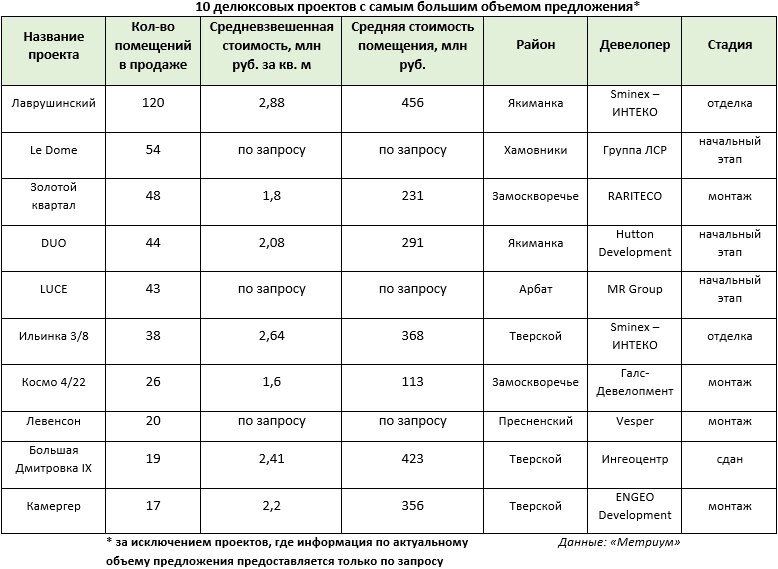 10 делюксовых проектов с самым большим объемом предложения*

| Название проекта | Кол-во помещений в продаже | Средневзвешенная стоимость, млн руб. за кв. м | Средняя стоимость помещения, млн руб. | Район | Девелопер | Стадия |
|---|---|---|---|---|---|---|
| Лаврушинский | 120 | 2,88 | 456 | Якиманка | Sminex – ИНТЕКО | отделка |
| Le Dome | 54 | по запросу | по запросу | Хамовники | Группа ЛСР | начальный этап |
| Золотой квартал | 48 | 1,8 | 231 | Замоскворечье | RARITECO | монтаж |
| DUO | 44 | 2,08 | 291 | Якиманка | Hutton Development | начальный этап |
| LUCE | 43 | по запросу | по запросу | Арбат | MR Group | начальный этап |
| Ильинка 3/8 | 38 | 2,64 | 368 | Тверской | Sminex – ИНТЕКО | отделка |
| Космо 4/22 | 26 | 1,6 | 113 | Замоскворечье | Галс-Девелопмент | монтаж |
| Левенсон | 20 | по запросу | по запросу | Пресненский | Vesper | монтаж |
| Большая Дмитровка IX | 19 | 2,41 | 423 | Тверской | Ингеоцентр | сдан |
| Камергер | 17 | 2,2 | 356 | Тверской | ENGEO Development | монтаж |

* за исключением проектов, где информация по актуальному объему предложения предоставляется только по запросу

Данные: «Метриум»